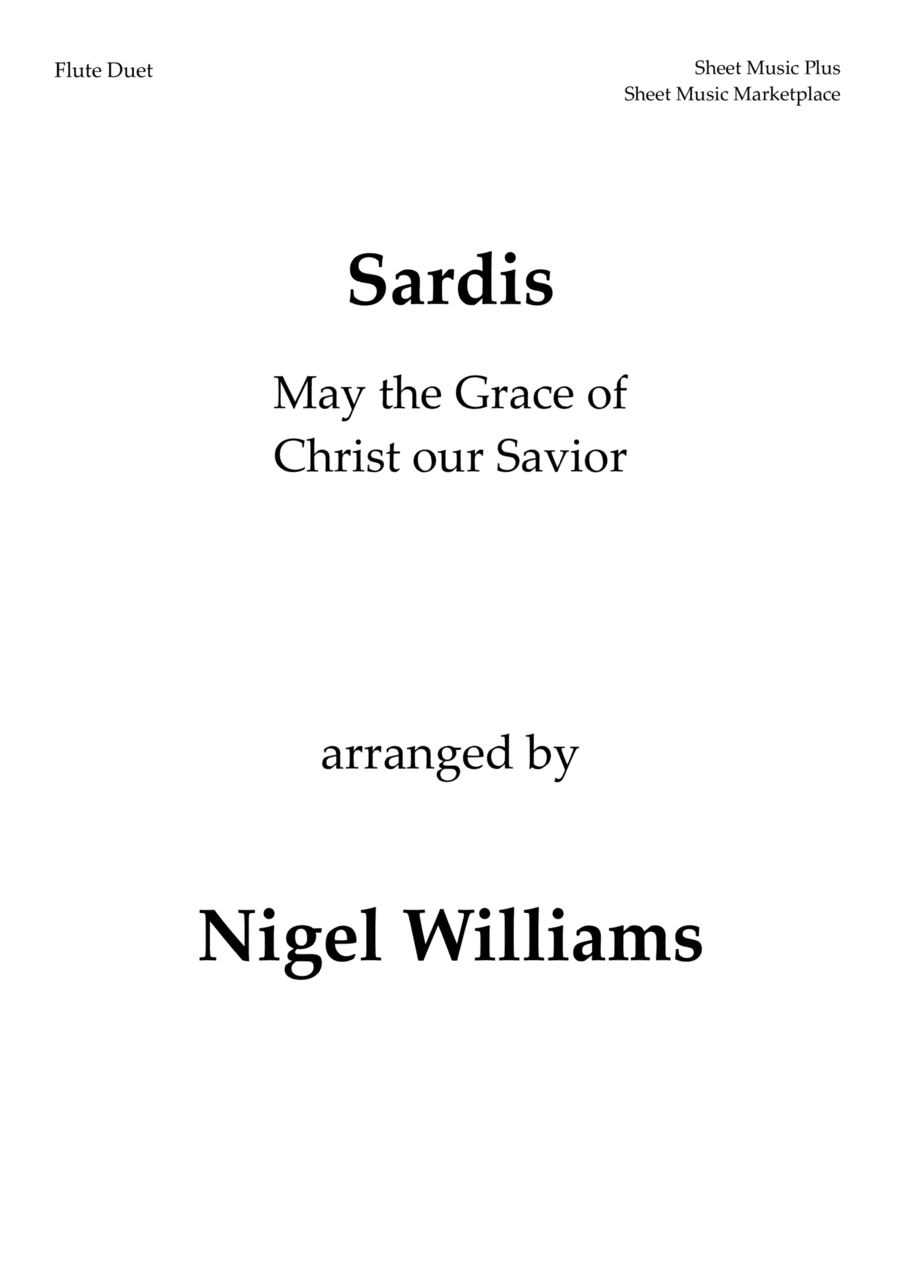 Flute Duet

Sheet Music Plus
Sheet Music Marketplace

Sardis

May the Grace of
Christ our Savior

arranged by

Nigel Williams